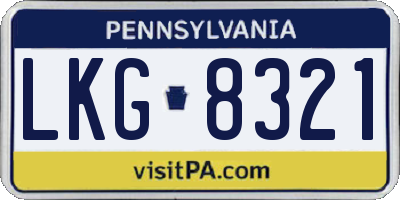 PENNSYLVANIA

LKG 8321

visitPA.com